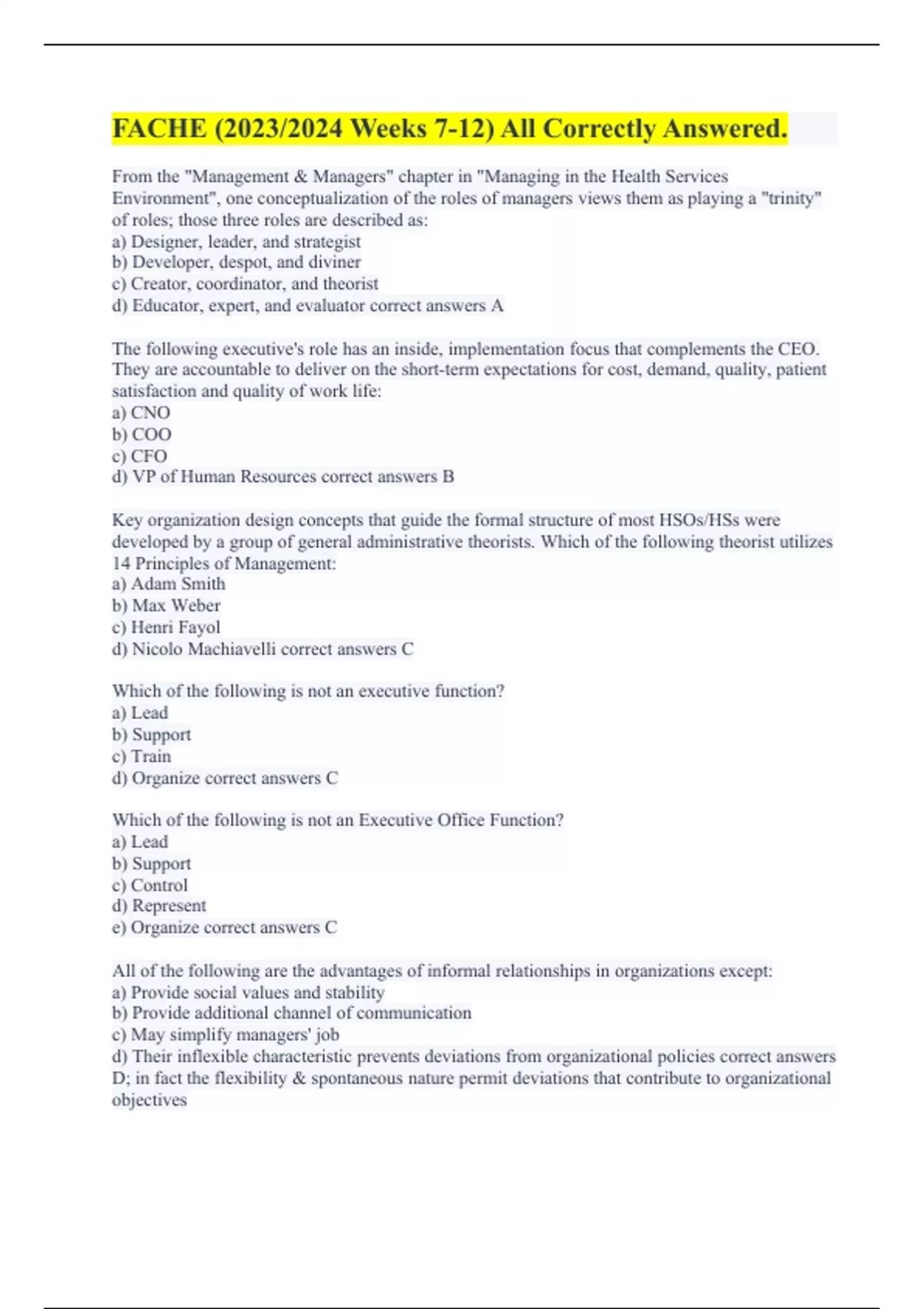 FACHE (2023/2024 Weeks 7-12) All Correctly Answered.

From the "Management & Managers" chapter in "Managing in the Health Services Environment", one conceptualization of the roles of managers views them as playing a "trinity" of roles; those three roles are described as:
a) Designer, leader, and strategist
b) Developer, despot, and diviner
c) Creator, coordinator, and theorist
d) Educator, expert, and evaluator correct answers A

The following executive's role has an inside, implementation focus that complements the CEO. They are accountable to deliver on the short-term expectations for cost, demand, quality, patient satisfaction and quality of work life:
a) CNO
b) COO
c) CFO
d) VP of Human Resources correct answers B

Key organization design concepts that guide the formal structure of most HSOs/HSs were developed by a group of general administrative theorists. Which of the following theorist utilizes 14 Principles of Management:
a) Adam Smith
b) Max Weber
c) Henri Fayol
d) Nicolo Machiavelli correct answers C

Which of the following is not an executive function?
a) Lead
b) Support
c) Train
d) Organize correct answers C

Which of the following is not an Executive Office Function?
a) Lead
b) Support
c) Control
d) Represent
e) Organize correct answers C

All of the following are the advantages of informal relationships in organizations except:
a) Provide social values and stability
b) Provide additional channel of communication
c) May simplify managers' job
d) Their inflexible characteristic prevents deviations from organizational policies correct answers D; in fact the flexibility & spontaneous nature permit deviations that contribute to organizational objectives